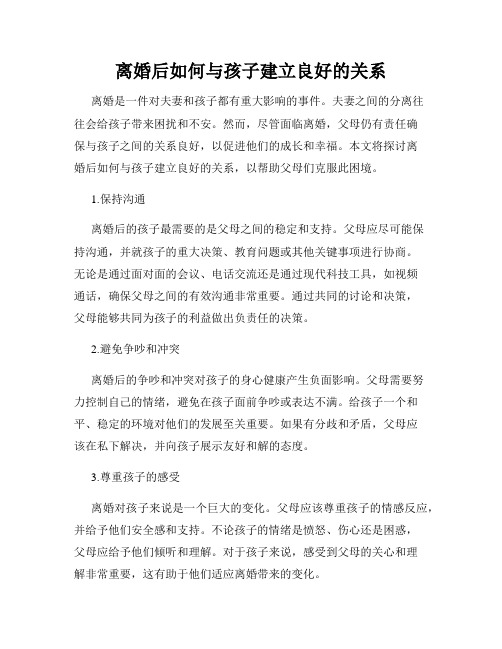 离婚后如何与孩子建立良好的关系

离婚是一件对夫妻和孩子都有重大影响的事件。夫妻之间的分离往往会给孩子带来困扰和不安。然而，尽管面临离婚，父母仍有责任确保与孩子之间的关系良好，以促进他们的成长和幸福。本文将探讨离婚后如何与孩子建立良好的关系，以帮助父母们克服此困境。

1.保持沟通

离婚后的孩子最需要的是父母之间的稳定和支持。父母应尽可能保持沟通，并就孩子的重大决策、教育问题或其他关键事项进行协商。无论是通过面对面的会议、电话交流还是通过现代科技工具，如视频通话，确保父母之间的有效沟通非常重要。通过共同的讨论和决策，父母能够共同为孩子的利益做出负责任的决策。

2.避免争吵和冲突

离婚后的争吵和冲突对孩子的身心健康产生负面影响。父母需要努力控制自己的情绪，避免在孩子面前争吵或表达不满。给孩子一个和平、稳定的环境对他们的发展至关重要。如果有分歧和矛盾，父母应该在私下解决，并向孩子展示友好和解的态度。

3.尊重孩子的感受

离婚对孩子来说是一个巨大的变化。父母应该尊重孩子的情感反应，并给予他们安全感和支持。不论孩子的情绪是愤怒、伤心还是困惑，父母应给予他们倾听和理解。对于孩子来说，感受到父母的关心和理解非常重要，这有助于他们适应离婚带来的变化。